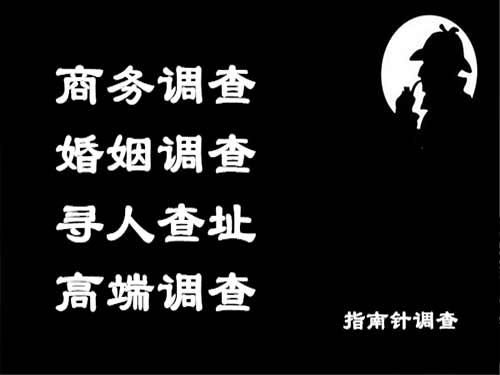 商务调查
婚姻调查
寻人查址
高端调查

指南针调查